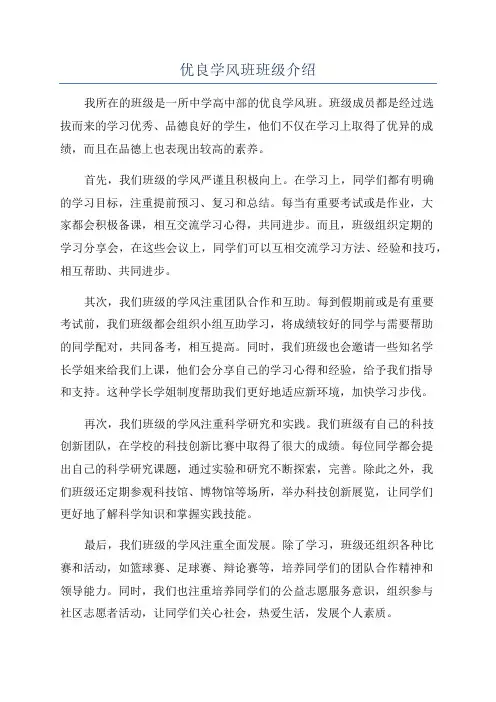 优良学风班班级介绍

我所在的班级是一所中学高中部的优良学风班。班级成员都是经过选拔而来的学习优秀、品德良好的学生，他们不仅在学习上取得了优异的成绩，而且在品德上也表现出较高的素养。

首先，我们班级的学风严谨且积极向上。在学习上，同学们都有明确的学习目标，注重提前预习、复习和总结。每当有重要考试或是作业，大家都会积极备课，相互交流学习心得，共同进步。而且，班级组织定期的学习分享会，在这些会议上，同学们可以互相交流学习方法、经验和技巧，相互帮助、共同进步。

其次，我们班级的学风注重团队合作和互助。每到假期前或是有重要考试前，我们班级都会组织小组互助学习，将成绩较好的同学与需要帮助的同学配对，共同备考，相互提高。同时，我们班级也会邀请一些知名学长学姐来给我们上课，他们会分享自己的学习心得和经验，给予我们指导和支持。这种学长学姐制度帮助我们更好地适应新环境，加快学习步伐。

再次，我们班级的学风注重科学研究和实践。我们班级有自己的科技创新团队，在学校的科技创新比赛中取得了很大的成绩。每位同学都会提出自己的科学研究课题，通过实验和研究不断探索，完善。除此之外，我们班级还定期参观科技馆、博物馆等场所，举办科技创新展览，让同学们更好地了解科学知识和掌握实践技能。

最后，我们班级的学风注重全面发展。除了学习，班级还组织各种比赛和活动，如篮球赛、足球赛、辩论赛等，培养同学们的团队合作精神和领导能力。同时，我们也注重培养同学们的公益志愿服务意识，组织参与社区志愿者活动，让同学们关心社会，热爱生活，发展个人素质。